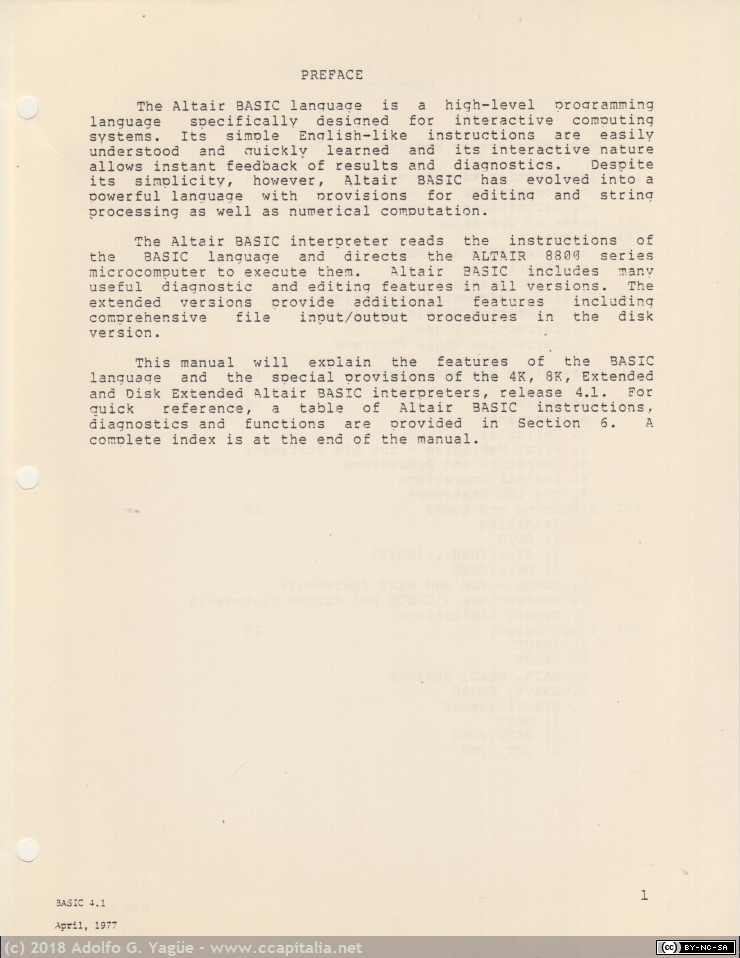 PREFACE

The Altair BASIC language is a high-level programming language specifically designed for interactive computing systems. Its simple English-like instructions are easily understood and quickly learned and its interactive nature allows instant feedback of results and diagnostics. Despite its simplicity, however, Altair BASIC has evolved into a powerful language with provisions for editing and string processing as well as numerical computation.

The Altair BASIC interpreter reads the instructions of the BASIC language and directs the ALTAIR 8800 series microcomputer to execute them. Altair BASIC includes many useful diagnostic and editing features in all versions. The extended versions provide additional features including comprehensive file input/output procedures in the disk version.

This manual will explain the features of the BASIC language and the special provisions of the 4K, 8K, Extended and Disk Extended Altair BASIC interpreters, release 4.1. For quick reference, a table of Altair BASIC instructions, diagnostics and functions are provided in Section 6. A complete index is at the end of the manual.

BASIC 4.1

April, 1977

1

(c) 2018 Adolfo G. Yagüe - www.ccapitalia.net

BY-NC-SA